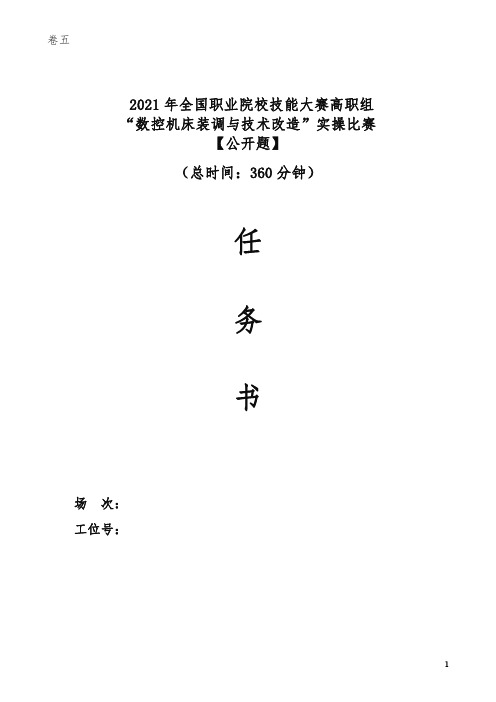 卷五

2021 年全国职业院校技能大赛高职组
“数控机床装调与技术改造”实操比赛
【公开题】
（总时间：360 分钟）

任

务

书

场 次：
工位号：

1